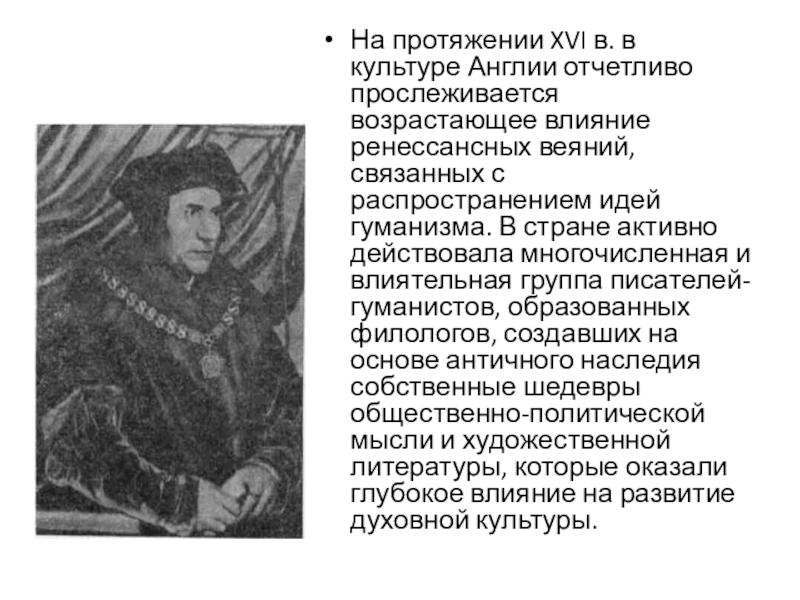 • На протяжении XVI в. в культуре Англии отчетливо прослеживается возрастающее влияние ренессансных веяний, связанных с распространением идей гуманизма. В стране активно действовала многочисленная и влиятельная группа писателей-гуманистов, образованных филологов, создавших на основе античного наследия собственные шедевры общественно-политической мысли и художественной литературы, которые оказали глубокое влияние на развитие духовной культуры.